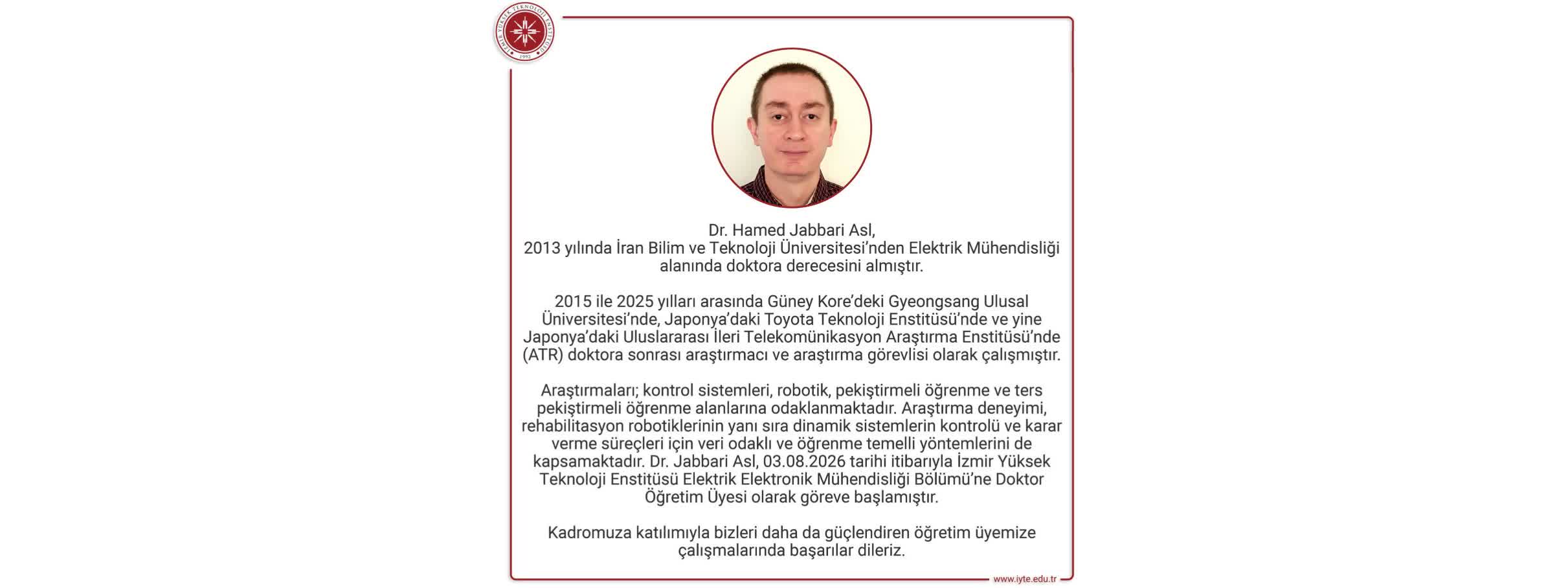 İZMİR YÜKSEK TEKNOLOJİ ENSTİTÜSÜ
1992

Dr. Hamed Jabbari Asl,
2013 yılında İran Bilim ve Teknoloji Üniversitesi'nden Elektrik Mühendisliği alanında doktora derecesini almıştır.

2015 ile 2025 yılları arasında Güney Kore'deki Gyeongsang Ulusal Üniversitesi'nde, Japonya'daki Toyota Teknoloji Enstitüsü'nde ve yine Japonya'daki Uluslararası İleri Telekomünikasyon Araştırma Enstitüsü'nde (ATR) doktora sonrası araştırmacı ve araştırma görevlisi olarak çalışmıştır.

Araştırmaları; kontrol sistemleri, robotik, pekiştirmeli öğrenme ve ters pekiştirmeli öğrenme alanlarına odaklanmaktadır. Araştırma deneyimi, rehabilitasyon robotiklerinin yanı sıra dinamik sistemlerin kontrolü ve karar verme süreçleri için veri odaklı ve öğrenme temelli yöntemlerini de kapsamaktadır. Dr. Jabbari Asl, 03.08.2026 tarihi itibarıyla İzmir Yüksek Teknoloji Enstitüsü Elektrik Elektronik Mühendisliği Bölümü'ne Doktor Öğretim Üyesi olarak göreve başlamıştır.

Kadromuza katılımıyla bizleri daha da güçlendiren öğretim üyemize çalışmalarında başarılar dileriz.

www.iyte.edu.tr